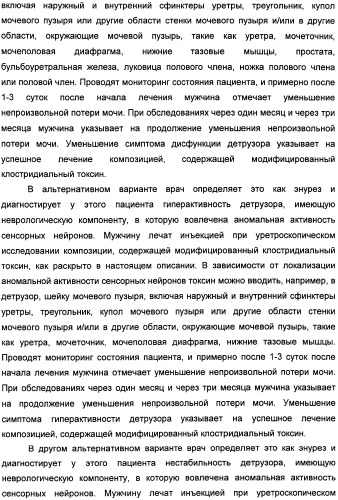 включая наружный и внутренний сфинктеры уретры, треугольник, купол мочевого пузыря или другие области стенки мочевого пузыря и/или в другие области, окружающие мочевой пузырь, такие как уретра, мочеточник, мочеполовая диафрагма, нижние тазовые мышцы, простата, бульбоуретральная железа, луковица полового члена, ножка полового члена или половой член. Проводят мониторинг состояния пациента, и примерно после 1-3 суток после начала лечения мужчина отмечает уменьшение непроизвольной потери мочи. При обследованиях через один месяц и через три месяца мужчина указывает на продолжение уменьшения непроизвольной потери мочи. Уменьшение симптома дисфункции детрузора указывает на успешное лечение композицией, содержащей модифицированный клостридиальный токсин.

В альтернативном варианте врач определяет это как энурез и диагностирует у этого пациента гиперактивность детрузора, имеющую неврологическую компоненту, в которую вовлечена аномальная активность сенсорных нейронов. Мужчину лечат инъекцией при уретроскопическом исследовании композиции, содержащей модифицированный клостридиальный токсин, как раскрыто в настоящем описании. В зависимости от локализации аномальной активности сенсорных нейронов токсин можно вводить, например, в детрузор, шейку мочевого пузыря, включая наружный и внутренний сфинктеры уретры, треугольник, купол мочевого пузыря или другие области стенки мочевого пузыря и/или в другие области, окружающие мочевой пузырь, такие как уретра, мочеточник, мочеполовая диафрагма, нижние тазовые мышцы. Проводят мониторинг состояния пациента, и примерно после 1-3 суток после начала лечения мужчина отмечает уменьшение непроизвольной потери мочи. При обследованиях через один месяц и через три месяца мужчина указывает на продолжение уменьшения непроизвольной потери мочи. Уменьшение симптома гиперактивности детрузора указывает на успешное лечение композицией, содержащей модифицированный клостридиальный токсин.

В другом альтернативном варианте врач определяет это как энурез и диагностирует у этого пациента нестабильность детрузора, имеющую неврологическую компоненту, в которую вовлечена аномальная активность сенсорных нейронов. Мужчину лечат инъекцией при уретроскопическом